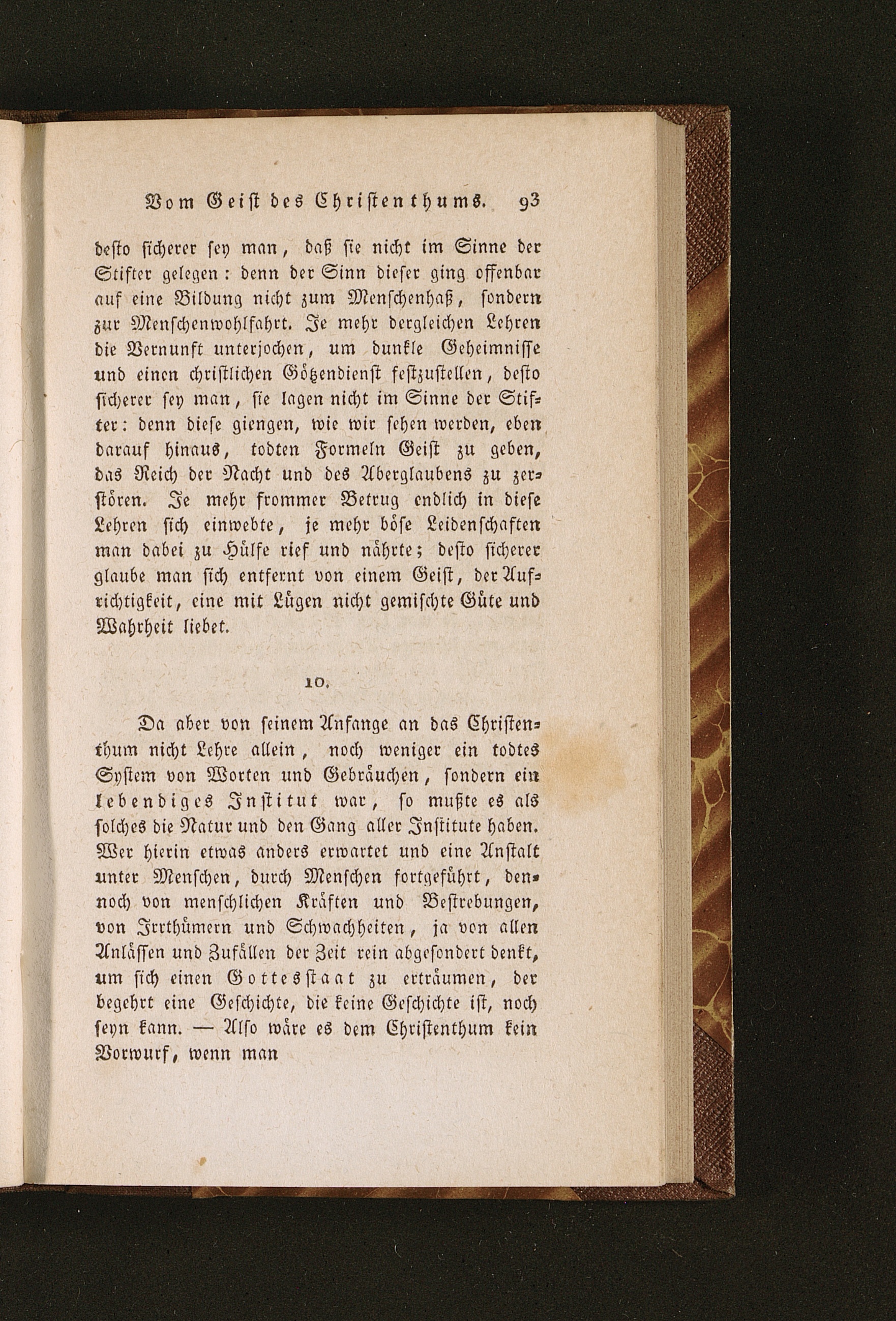 Vom Geist des Christenthums. 93

desto sicherer sey man, daß sie nicht im Sinne der Stifter gelegen: denn der Sinn dieser ging offenbar auf eine Bildung nicht zum Menschenhaß, sondern zur Menschenwohlfahrt. Je mehr dergleichen Lehren die Vernunft unterjochen, um dunkle Geheimnisse und einen christlichen Götzendienst festzustellen, desto sicherer sey man, sie lagen nicht im Sinne der Stifter: denn diese giengen, wie wir sehen werden, eben darauf hinaus, todten Formeln Geist zu geben, das Reich der Nacht und des Aberglaubens zu zerstören. Je mehr frommer Betrug endlich in diese Lehren sich einwebte, je mehr böse Leidenschaften man dabei zu Hülfe rief und nährte; desto sicherer glaube man sich entfernt von einem Geist, der Aufrichtigkeit, eine mit Lügen nicht gemischte Güte und Wahrheit liebet.

10.

Da aber von seinem Anfange an das Christenthum nicht Lehre allein, noch weniger ein todtes System von Worten und Gebräuchen, sondern ein lebendiges Institut war, so mußte es als solches die Natur und den Gang aller Institute haben. Wer hierin etwas anders erwartet und eine Anstalt unter Menschen, durch Menschen fortgeführt, dennoch von menschlichen Kräften und Bestrebungen, von Irrthümern und Schwachheiten, ja von allen Anlässen und Zufällen der Zeit rein abgesondert denkt, um sich einen Gottesstaat zu erträumen, der begehrt eine Geschichte, die keine Geschichte ist, noch seyn kann. — Also wäre es dem Christenthum kein Vorwurf, wenn man